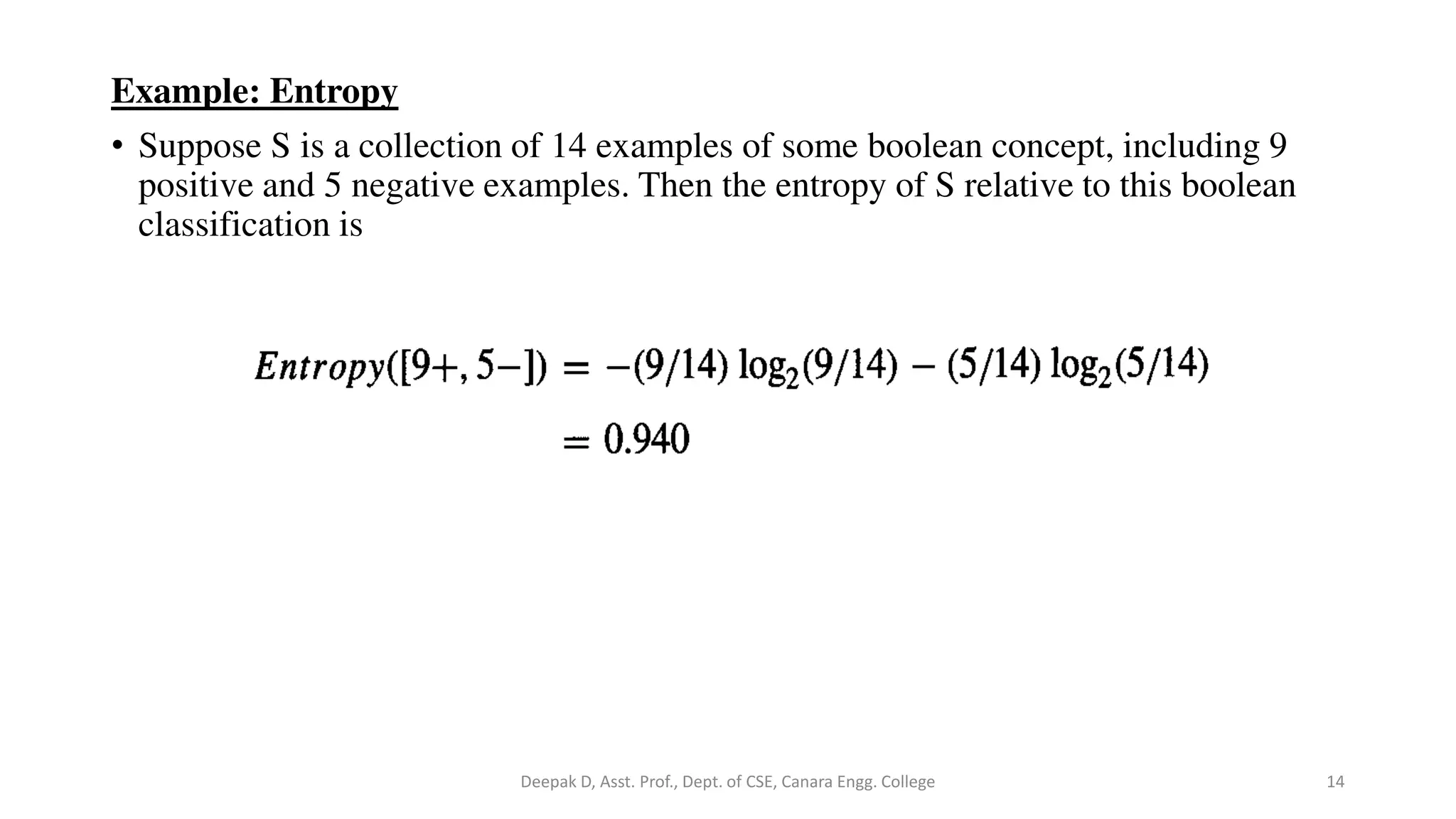 Example: Entropy

• Suppose S is a collection of 14 examples of some boolean concept, including 9 positive and 5 negative examples. Then the entropy of S relative to this boolean classification is

$Entropy([9+, 5-]) = -(9/14) \log_2(9/14) - (5/14) \log_2(5/14)$

$= 0.940$

Deepak D, Asst. Prof., Dept. of CSE, Canara Engg. College

14